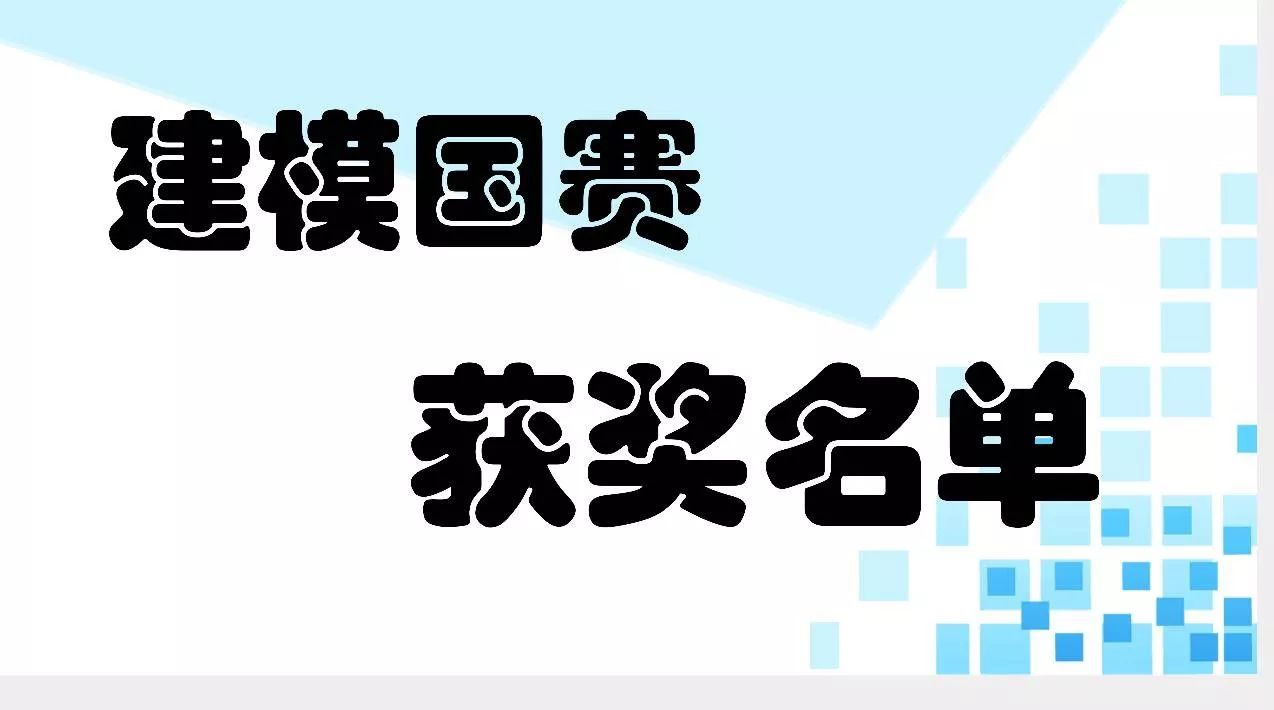 建模国赛

获奖名单